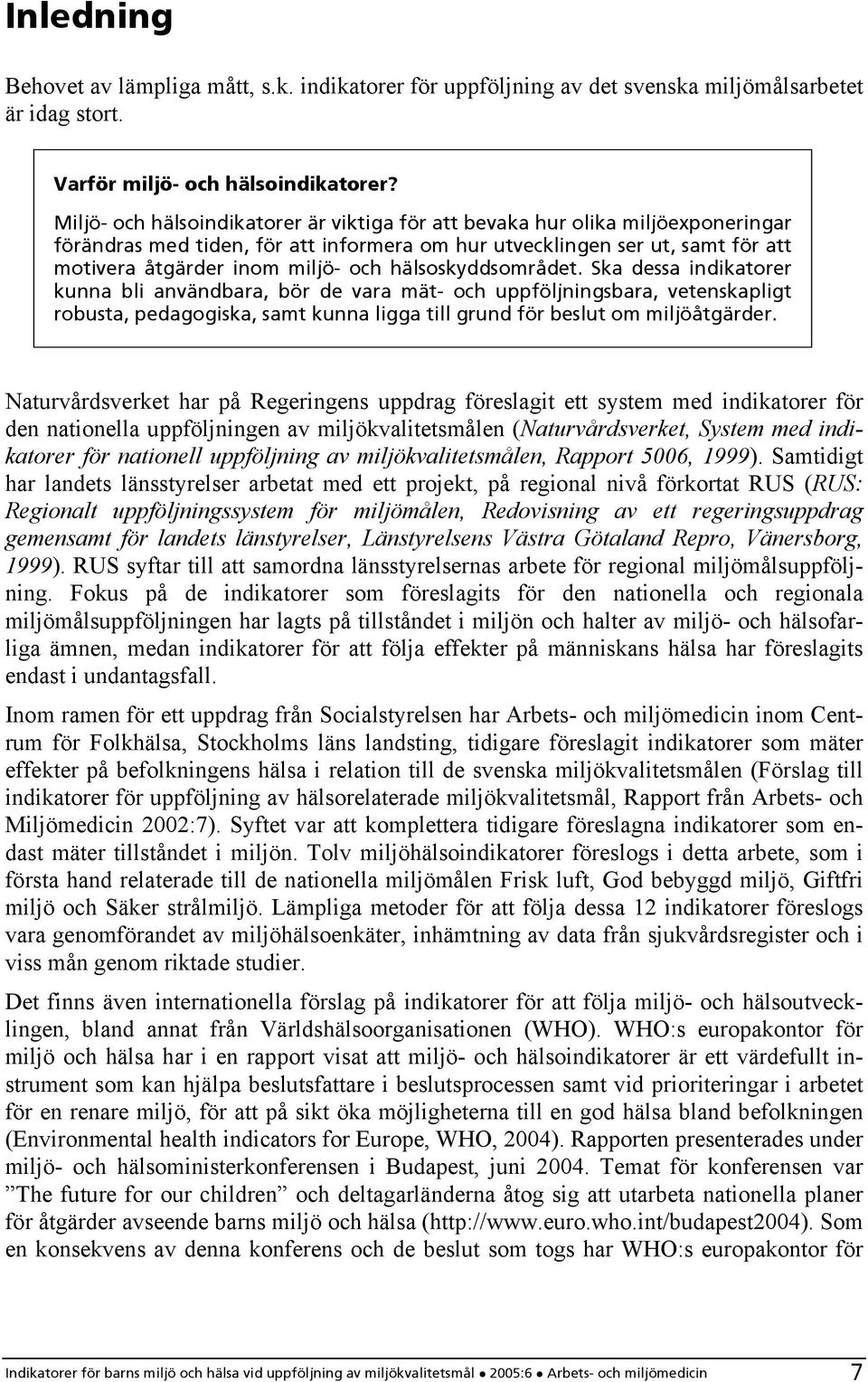 Inledning

Behovet av lämpliga mått, s.k. indikatorer för uppföljning av det svenska miljömålsarbetet är idag stort.

Varför miljö- och hälsoindikatorer?

Miljö- och hälsoindikatorer är viktiga för att bevaka hur olika miljöexponeringar förändras med tiden, för att informera om hur utvecklingen ser ut, samt för att motivera åtgärder inom miljö- och hälsoskyddsområdet. Ska dessa indikatorer kunna bli användbara, bör de vara mät- och uppföljningsbara, vetenskapligt robusta, pedagogiska, samt kunna ligga till grund för beslut om miljöåtgärder.

Naturvårdsverket har på Regeringens uppdrag föreslagit ett system med indikatorer för den nationella uppföljningen av miljökvalitetsmålen (Naturvårdsverket, System med indikatorer för nationell uppföljning av miljökvalitetsmålen, Rapport 5006, 1999). Samtidigt har landets länsstyrelser arbetat med ett projekt, på regional nivå förkortat RUS (RUS: Regionalt uppföljningssystem för miljömålen, Redovisning av ett regeringsuppdrag gemensamt för landets länstyrelser, Länstyrelsens Västra Götaland Repro, Vänersborg, 1999). RUS syftar till att samordna länsstyrelsernas arbete för regional miljömålsuppföljning. Fokus på de indikatorer som föreslagits för den nationella och regionala miljömålsuppföljningen har lagts på tillståndet i miljön och halter av miljö- och hälsofarliga ämnen, medan indikatorer för att följa effekter på människans hälsa har föreslagits endast i undantagsfall.

Inom ramen för ett uppdrag från Socialstyrelsen har Arbets- och miljömedicin inom Centrum för Folkhälsa, Stockholms läns landsting, tidigare föreslagit indikatorer som mäter effekter på befolkningens hälsa i relation till de svenska miljökvalitetsmålen (Förslag till indikatorer för uppföljning av hälsorelaterade miljökvalitetsmål, Rapport från Arbets- och Miljömedicin 2002:7). Syftet var att komplettera tidigare föreslagna indikatorer som endast mäter tillståndet i miljön. Tolv miljöhälsoindikatorer föreslogs i detta arbete, som i första hand relaterade till de nationella miljömålen Frisk luft, God bebyggd miljö, Giftfri miljö och Säker strålmiljö. Lämpliga metoder för att följa dessa 12 indikatorer föreslogs vara genomförandet av miljöhälsoenkäter, inhämtning av data från sjukvårdsregister och i viss mån genom riktade studier.

Det finns även internationella förslag på indikatorer för att följa miljö- och hälsoutvecklingen, bland annat från Världshälsoorganisationen (WHO). WHO:s europakontor för miljö och hälsa har i en rapport visat att miljö- och hälsoindikatorer är ett värdefullt instrument som kan hjälpa beslutsfattare i beslutsprocessen samt vid prioriteringar i arbetet för en renare miljö, för att på sikt öka möjligheterna till en god hälsa bland befolkningen (Environmental health indicators for Europe, WHO, 2004). Rapporten presenterades under miljö- och hälsoministerkonferensen i Budapest, juni 2004. Temat för konferensen var ”The future for our children” och deltagarländerna åtog sig att utarbeta nationella planer för åtgärder avseende barns miljö och hälsa (http://www.euro.who.int/budapest2004). Som en konsekvens av denna konferens och de beslut som togs har WHO:s europakontor för

Indikatorer för barns miljö och hälsa vid uppföljning av miljökvalitetsmål ● 2005:6 ● Arbets- och miljömedicin 7